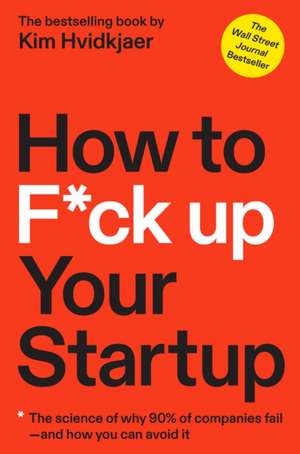 The bestselling book by
Kim Hvidkjaer

The Wall Street Journal Bestseller

How to F*ck up Your Startup

* The science of why 90% of companies fail —and how you can avoid it